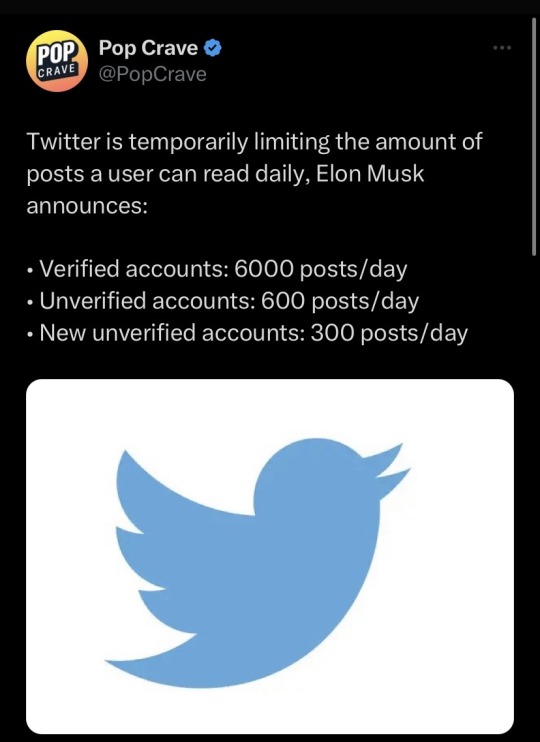 POP CRAVE

Pop Crave
@PopCrave

Twitter is temporarily limiting the amount of posts a user can read daily, Elon Musk announces:

• Verified accounts: 6000 posts/day
• Unverified accounts: 600 posts/day
• New unverified accounts: 300 posts/day